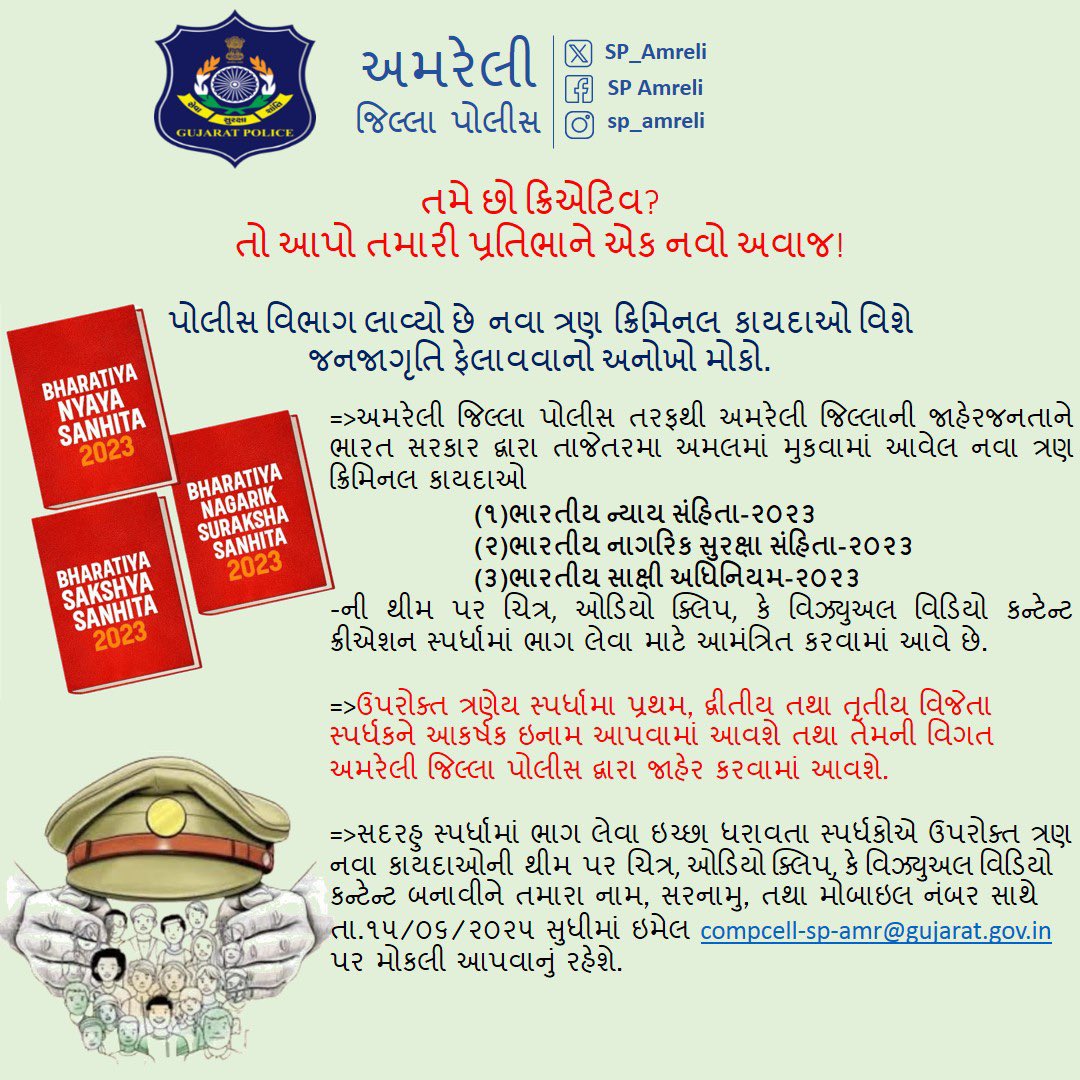 સેવા સુરક્ષા શાંતિ
GUJARAT POLICE

અમરેલી
જિલ્લા પોલીસ

SP_Amreli
SP Amreli
sp_amreli

તમે છો ક્રિએટિવ?
તો આપો તમારી પ્રતિભાને એક નવો અવાજ!

પોલીસ વિભાગ લાવ્યો છે નવા ત્રણ ક્રિમિનલ કાયદાઓ વિશે જનજાગૃતિ ફેલાવવાનો અનોખો મોકો.

BHARATIYA NYAYA SANHITA 2023

BHARATIYA NAGARIK SURAKSHA SANHITA 2023

BHARATIYA SAKSHYA SANHITA 2023

=>અમરેલી જિલ્લા પોલીસ તરફથી અમરેલી જિલ્લાની જાહેરજનતાને ભારત સરકાર દ્વારા તાજેતરમા અમલમાં મુકવામાં આવેલ નવા ત્રણ ક્રિમિનલ કાયદાઓ

(૧)ભારતીય ન્યાય સંહિતા-૨૦૨૩
(૨)ભારતીય નાગરિક સુરક્ષા સંહિતા-૨૦૨૩
(૩)ભારતીય સાક્ષી અધિનિયમ-૨૦૨૩

-ની થીમ પર ચિત્ર, ઓડિયો ક્લિપ, કે વિઝ્યુઅલ વિડિયો કન્ટેન્ટ ક્રીએશન સ્પર્ધામાં ભાગ લેવા માટે આમંત્રિત કરવામાં આવે છે.

=>ઉપરોક્ત ત્રણેય સ્પર્ધામા પ્રથમ, દ્વીતીય તથા તૃતીય વિજેતા સ્પર્ધકને આકર્ષક ઇનામ આપવામાં આવશે તથા તેમની વિગત અમરેલી જિલ્લા પોલીસ દ્વારા જાહેર કરવામાં આવશે.

=>સદરહુ સ્પર્ધામાં ભાગ લેવા ઇચ્છા ધરાવતા સ્પર્ધકોએ ઉપરોક્ત ત્રણ નવા કાયદાઓની થીમ પર ચિત્ર, ઓડિયો ક્લિપ, કે વિઝ્યુઅલ વિડિયો કન્ટેન્ટ બનાવીને તમારા નામ, સરનામુ, તથા મોબાઇલ નંબર સાથે તા.૧૫/૦૬/૨૦૨૫ સુધીમાં ઇમેલ compcell-sp-amr@gujarat.gov.in પર મોકલી આપવાનું રહેશે.